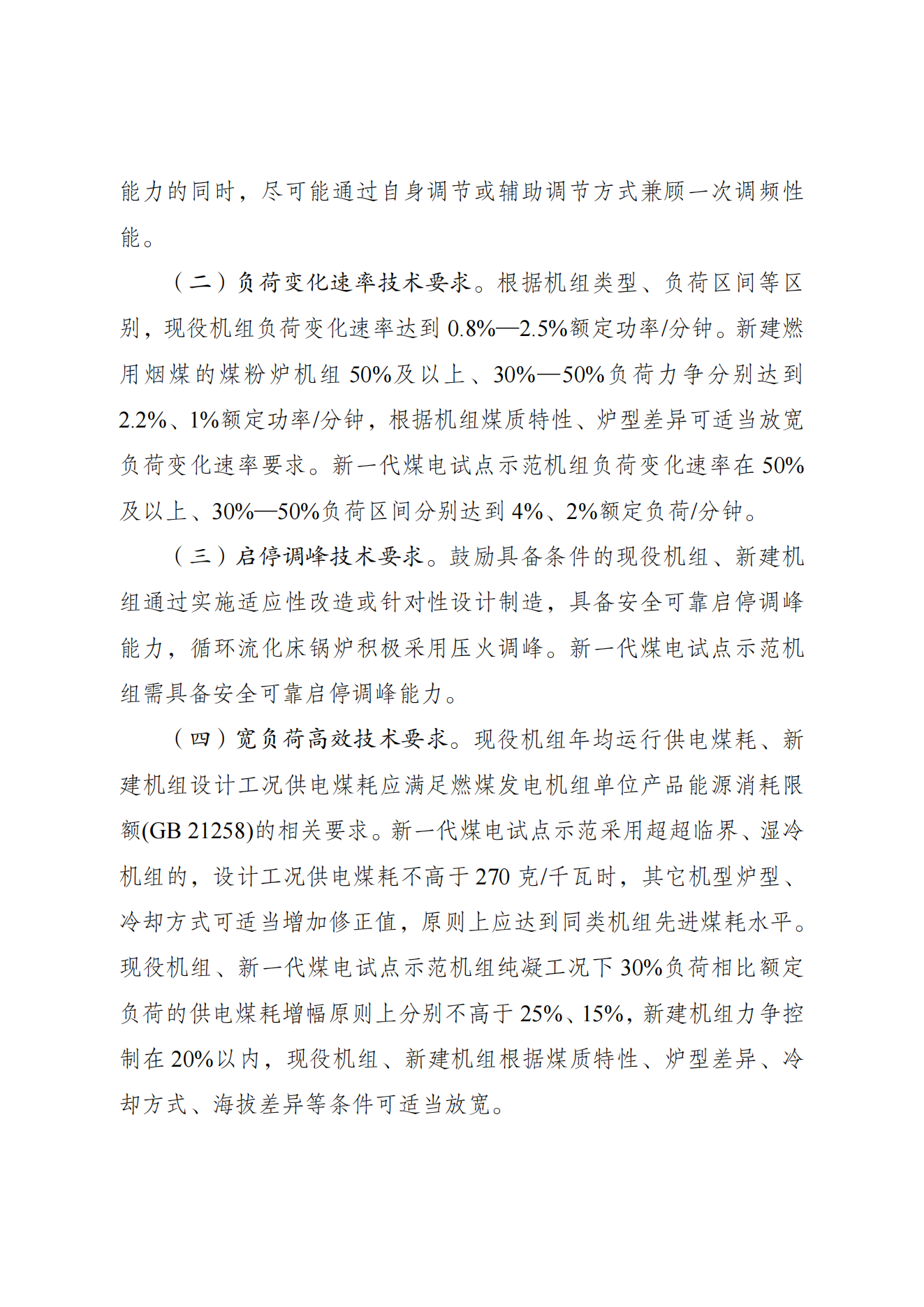 能力的同时，尽可能通过自身调节或辅助调节方式兼顾一次调频性能。

（二）负荷变化速率技术要求。根据机组类型、负荷区间等区别，现役机组负荷变化速率达到 0.8%—2.5%额定功率/分钟。新建燃用烟煤的煤粉炉机组 50%及以上、30%—50%负荷力争分别达到 2.2%、1%额定功率/分钟，根据机组煤质特性、炉型差异可适当放宽负荷变化速率要求。新一代煤电试点示范机组负荷变化速率在 50%及以上、30%—50%负荷区间分别达到 4%、2%额定负荷/分钟。

（三）启停调峰技术要求。鼓励具备条件的现役机组、新建机组通过实施适应性改造或针对性设计制造，具备安全可靠启停调峰能力，循环流化床锅炉积极采用压火调峰。新一代煤电试点示范机组需具备安全可靠启停调峰能力。

（四）宽负荷高效技术要求。现役机组年均运行供电煤耗、新建机组设计工况供电煤耗应满足燃煤发电机组单位产品能源消耗限额(GB 21258)的相关要求。新一代煤电试点示范采用超超临界、湿冷机组的，设计工况供电煤耗不高于 270 克/千瓦时，其它机型炉型、冷却方式可适当增加修正值，原则上应达到同类机组先进煤耗水平。现役机组、新一代煤电试点示范机组纯凝工况下 30%负荷相比额定负荷的供电煤耗增幅原则上分别不高于 25%、15%，新建机组力争控制在 20%以内，现役机组、新建机组根据煤质特性、炉型差异、冷却方式、海拔差异等条件可适当放宽。